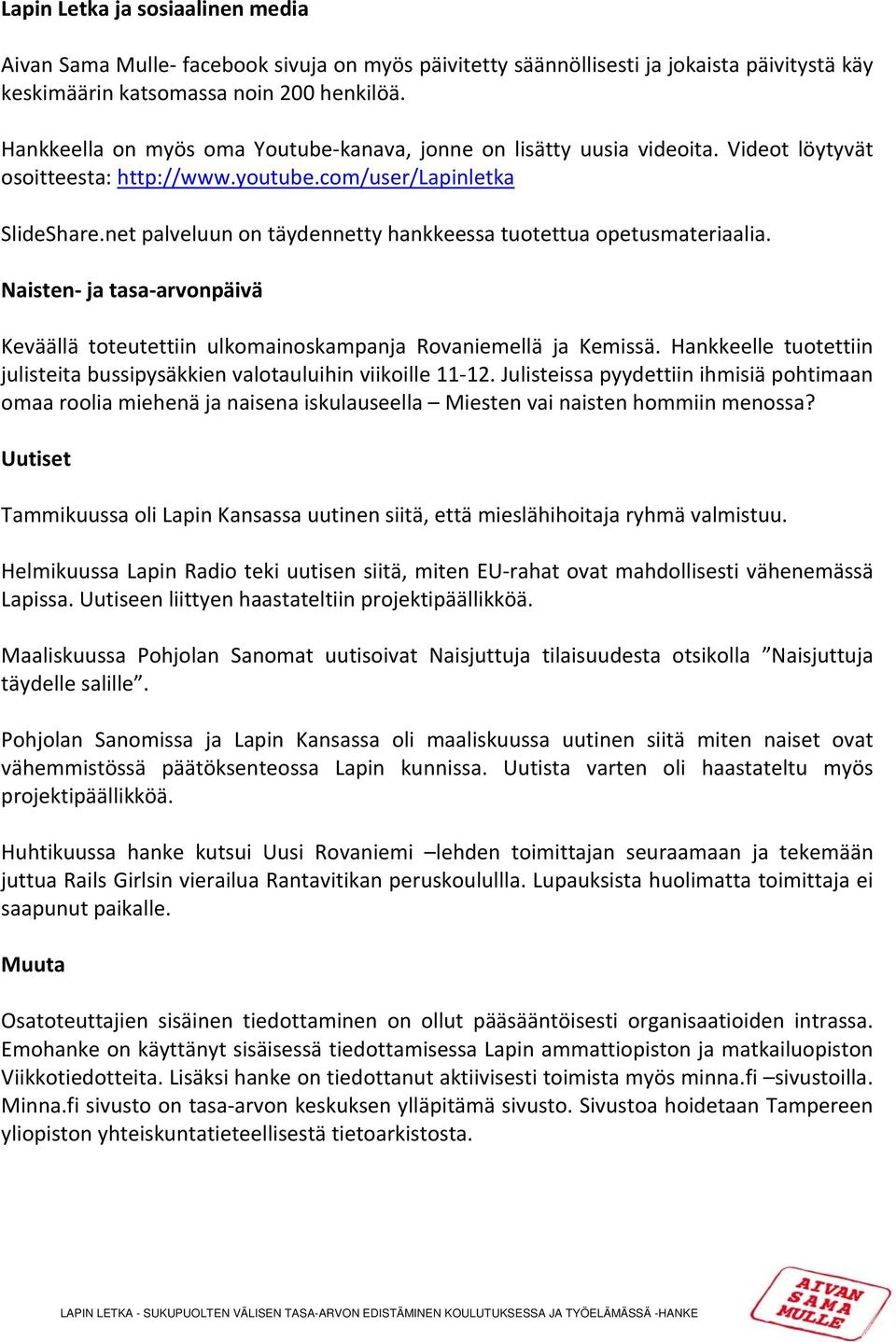 Lapin Letka ja sosiaalinen media

Aivan Sama Mulle- facebook sivuja on myös päivitetty säännöllisesti ja jokaista päivitystä käy keskimäärin katsomassa noin 200 henkilöä.

Hankkeella on myös oma Youtube-kanava, jonne on lisätty uusia videoita. Videot löytyvät osoitteesta: http://www.youtube.com/user/Lapinletka

SlideShare.net palveluun on täydennetty hankkeessa tuotettua opetusmateriaalia.

Naisten- ja tasa-arvonpäivä

Keväällä toteutettiin ulkomainoskampanja Rovaniemellä ja Kemissä. Hankkeelle tuotettiin julisteita bussipysäkkien valotauluihin viikoille 11-12. Julisteissa pyydettiin ihmisiä pohtimaan omaa roolia miehenä ja naisena iskulauseella – Miesten vai naisten hommiin menossa?

Uutiset

Tammikuussa oli Lapin Kansassa uutinen siitä, että mieslähihoitaja ryhmä valmistuu.

Helmikuussa Lapin Radio teki uutisen siitä, miten EU-rahat ovat mahdollisesti vähenemässä Lapissa. Uutiseen liittyen haastateltiin projektipäällikköä.

Maaliskuussa Pohjolan Sanomat uutisoivat Naisjuttuja tilaisuudesta otsikolla ”Naisjuttuja täydelle salille”.

Pohjolan Sanomissa ja Lapin Kansassa oli maaliskuussa uutinen siitä miten naiset ovat vähemmistössä päätöksenteossa Lapin kunnissa. Uutista varten oli haastateltu myös projektipäällikköä.

Huhtikuussa hanke kutsui Uusi Rovaniemi –lehden toimittajan seuraamaan ja tekemään juttua Rails Girlsin vierailua Rantavitikan peruskoululla. Lupauksista huolimatta toimittaja ei saapunut paikalle.

Muuta

Osatoteuttajien sisäinen tiedottaminen on ollut pääsääntöisesti organisaatioiden intrassa. Emohanke on käyttänyt sisäisessä tiedottamisessa Lapin ammattiopiston ja matkailuopiston Viikkotiedotteita. Lisäksi hanke on tiedottanut aktiivisesti toimista myös minna.fi –sivustoilla. Minna.fi sivusto on tasa-arvon keskuksen ylläpitämä sivusto. Sivustoa hoidetaan Tampereen yliopiston yhteiskuntatieteellisestä tietoarkistosta.

LAPIN LETKA - SUKUPUOLTEN VÄLISEN TASA-ARVON EDISTÄMINEN KOULUTUKSESSA JA TYÖELÄMÄSSÄ -HANKE

AIVAN SAMA MULLE